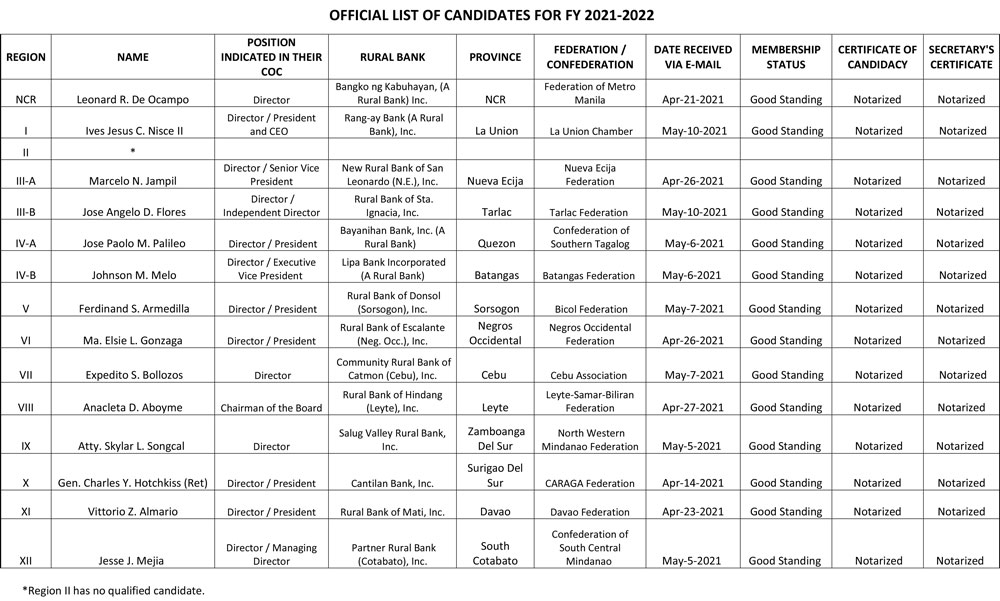 OFFICIAL LIST OF CANDIDATES FOR FY 2021-2022

| REGION | NAME | POSITION INDICATED IN THEIR COC | RURAL BANK | PROVINCE | FEDERATION / CONFEDERATION | DATE RECEIVED VIA E-MAIL | MEMBERSHIP STATUS | CERTIFICATE OF CANDIDACY | SECRETARY'S CERTIFICATE |
|---|---|---|---|---|---|---|---|---|---|
| NCR | Leonard R. De Ocampo | Director | Bangko ng Kabuhayan, (A Rural Bank) Inc. | NCR | Federation of Metro Manila | Apr-21-2021 | Good Standing | Notarized | Notarized |
| I | Ives Jesus C. Nisce II | Director / President and CEO | Rang-ay Bank (A Rural Bank), Inc. | La Union | La Union Chamber | May-10-2021 | Good Standing | Notarized | Notarized |
| II | * | | | | | | | | |
| III-A | Marcelo N. Jampil | Director / Senior Vice President | New Rural Bank of San Leonardo (N.E.), Inc. | Nueva Ecija | Nueva Ecija Federation | Apr-26-2021 | Good Standing | Notarized | Notarized |
| III-B | Jose Angelo D. Flores | Director / Independent Director | Rural Bank of Sta. Ignacia, Inc. | Tarlac | Tarlac Federation | May-10-2021 | Good Standing | Notarized | Notarized |
| IV-A | Jose Paolo M. Palileo | Director / President | Bayanihan Bank, Inc. (A Rural Bank) | Quezon | Confederation of Southern Tagalog | May-6-2021 | Good Standing | Notarized | Notarized |
| IV-B | Johnson M. Melo | Director / Executive Vice President | Lipa Bank Incorporated (A Rural Bank) | Batangas | Batangas Federation | May-6-2021 | Good Standing | Notarized | Notarized |
| V | Ferdinand S. Armedilla | Director / President | Rural Bank of Donsol (Sorsogon), Inc. | Sorsogon | Bicol Federation | May-7-2021 | Good Standing | Notarized | Notarized |
| VI | Ma. Elsie L. Gonzaga | Director / President | Rural Bank of Escalante (Neg. Occ.), Inc. | Negros Occidental | Negros Occidental Federation | Apr-26-2021 | Good Standing | Notarized | Notarized |
| VII | Expedito S. Bollozos | Director | Community Rural Bank of Catmon (Cebu), Inc. | Cebu | Cebu Association | May-7-2021 | Good Standing | Notarized | Notarized |
| VIII | Anacleta D. Aboyme | Chairman of the Board | Rural Bank of Hindang (Leyte), Inc. | Leyte | Leyte-Samar-Biliran Federation | Apr-27-2021 | Good Standing | Notarized | Notarized |
| IX | Atty. Skylar L. Songcal | Director | Salug Valley Rural Bank, Inc. | Zamboanga Del Sur | North Western Mindanao Federation | May-5-2021 | Good Standing | Notarized | Notarized |
| X | Gen. Charles Y. Hotchkiss (Ret) | Director / President | Cantilan Bank, Inc. | Surigao Del Sur | CARAGA Federation | Apr-14-2021 | Good Standing | Notarized | Notarized |
| XI | Vittorio Z. Almario | Director / President | Rural Bank of Mati, Inc. | Davao | Davao Federation | Apr-23-2021 | Good Standing | Notarized | Notarized |
| XII | Jesse J. Mejia | Director / Managing Director | Partner Rural Bank (Cotabato), Inc. | South Cotabato | Confederation of South Central Mindanao | May-5-2021 | Good Standing | Notarized | Notarized |

*Region II has no qualified candidate.